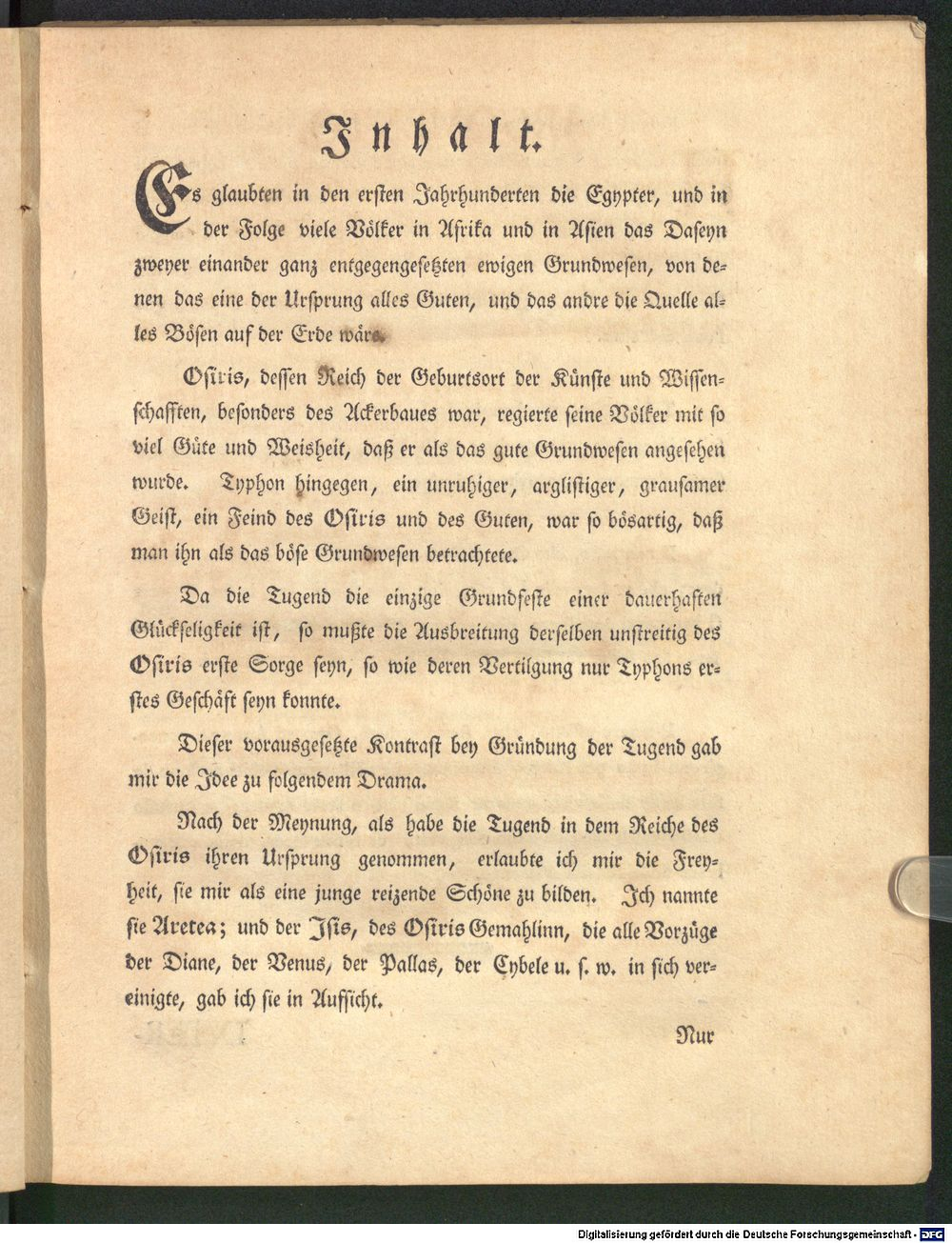 Inhalt.

Es glaubten in den ersten Jahrhunderten die Egypter, und in der Folge viele Völker in Afrika und in Asien das Daseyn zweyer einander ganz entgegengesetzten ewigen Grundwesen, von denen das eine der Ursprung alles Guten, und das andre die Quelle alles Bösen auf der Erde wäre.

Osiris, dessen Reich der Geburtsort der Künste und Wissenschafften, besonders des Ackerbaues war, regierte seine Völker mit so viel Güte und Weisheit, daß er als das gute Grundwesen angesehen wurde. Typhon hingegen, ein unruhiger, arglistiger, grausamer Geist, ein Feind des Osiris und des Guten, war so bösartig, daß man ihn als das böse Grundwesen betrachtete.

Da die Tugend die einzige Grundfeste einer dauerhaften Glückseligkeit ist, so mußte die Ausbreitung derselben unstreitig des Osiris erste Sorge seyn, so wie deren Vertilgung nur Typhons erstes Geschäft seyn konnte.

Dieser vorausgesetzte Kontrast bey Gründung der Tugend gab mir die Idee zu folgendem Drama.

Nach der Meynung, als habe die Tugend in dem Reiche des Osiris ihren Ursprung genommen, erlaubte ich mir die Freyheit, sie mir als eine junge reizende Schöne zu bilden. Ich nannte sie Aretea; und der Isis, des Osiris Gemahlinn, die alle Vorzüge der Diane, der Venus, der Pallas, der Cybele u. s. w. in sich vereinigte, gab ich sie in Aufsicht.

Nur

Digitalisierung gefördert durch die Deutsche Forschungsgemeinschaft - DFG